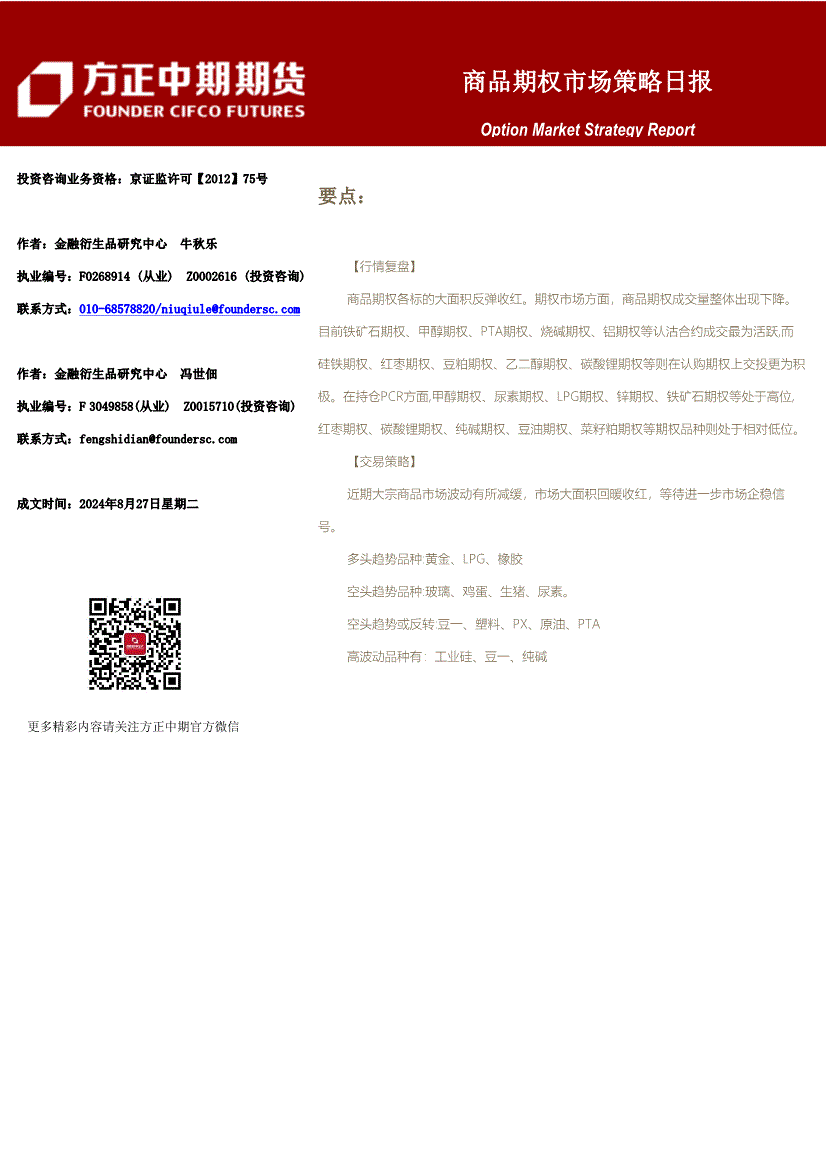 方正中期期货
FOUNDER CIFCO FUTURES

商品期权市场策略日报

Option Market Strategy Report

投资咨询业务资格：京证监许可【2012】75号

作者：金融衍生品研究中心 牛秋乐

执业编号：F0268914（从业） Z0002616（投资咨询）

联系方式：010-68578820/niuqiule@foundersc.com

作者：金融衍生品研究中心 冯世佃

执业编号：F 3049858(从业) Z0015710(投资咨询)

联系方式：fengshidian@foundersc.com

成文时间：2024年8月27日星期二

更多精彩内容请关注方正中期官方微信

要点：

【行情复盘】

商品期权各标的大面积反弹收红。期权市场方面，商品期权成交量整体出现下降。目前铁矿石期权、甲醇期权、PTA期权、烧碱期权、铝期权等认沽合约成交最为活跃,而硅铁期权、红枣期权、豆粕期权、乙二醇期权、碳酸锂期权等则在认购期权上交投更为积极。在持仓PCR方面,甲醇期权、尿素期权、LPG期权、锌期权、铁矿石期权等处于高位,红枣期权、碳酸锂期权、纯碱期权、豆油期权、菜籽粕期权等期权品种则处于相对低位。

【交易策略】

近期大宗商品市场波动有所减缓，市场大面积回暖收红，等待进一步市场企稳信号。

多头趋势品种:黄金、LPG、橡胶

空头趋势品种:玻璃、鸡蛋、生猪、尿素。

空头趋势或反转:豆一、塑料、PX、原油、PTA

高波动品种有：工业硅、豆一、纯碱